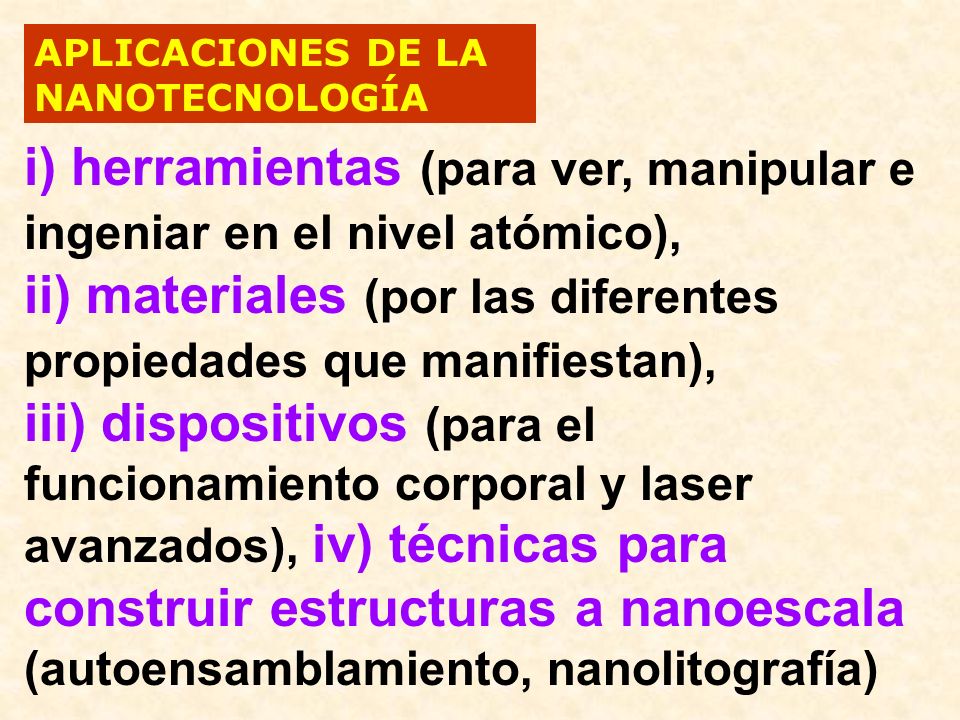 APLICACIONES DE LA NANOTECNOLOGÍA

i) herramientas (para ver, manipular e ingeniar en el nivel atómico),
ii) materiales (por las diferentes propiedades que manifiestan),
iii) dispositivos (para el funcionamiento corporal y laser avanzados), iv) técnicas para construir estructuras a nanoescala (autoensamblamiento, nanolitografía)